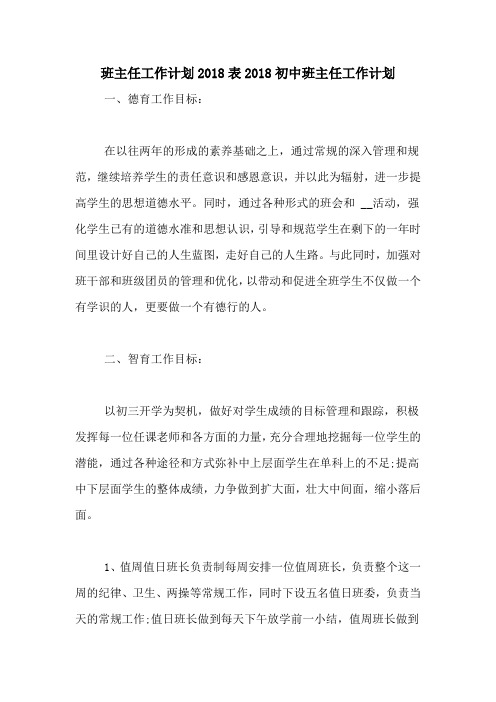 班主任工作计划2018表2018初中班主任工作计划

一、德育工作目标：

在以往两年的形成的素养基础之上，通过常规的深入管理和规范，继续培养学生的责任意识和感恩意识，并以此为辐射，进一步提高学生的思想道德水平。同时，通过各种形式的班会和 __活动，强化学生已有的道德水准和思想认识，引导和规范学生在剩下的一年时间里设计好自己的人生蓝图，走好自己的人生路。与此同时，加强对班干部和班级团员的管理和优化，以带动和促进全班学生不仅做一个有学识的人，更要做一个有德行的人。

二、智育工作目标：

以初三开学为契机，做好对学生成绩的目标管理和跟踪，积极发挥每一位任课老师和各方面的力量，充分合理地挖掘每一位学生的潜能，通过各种途径和方式弥补中上层面学生在单科上的不足;提高中下层面学生的整体成绩，力争做到扩大面，壮大中间面，缩小落后面。

1、值周值日班长负责制每周安排一位值周班长，负责整个这一周的纪律、卫生、两操等常规工作，同时下设五名值日班委，负责当天的常规工作;值日班长做到每天下午放学前一小结，值周班长做到